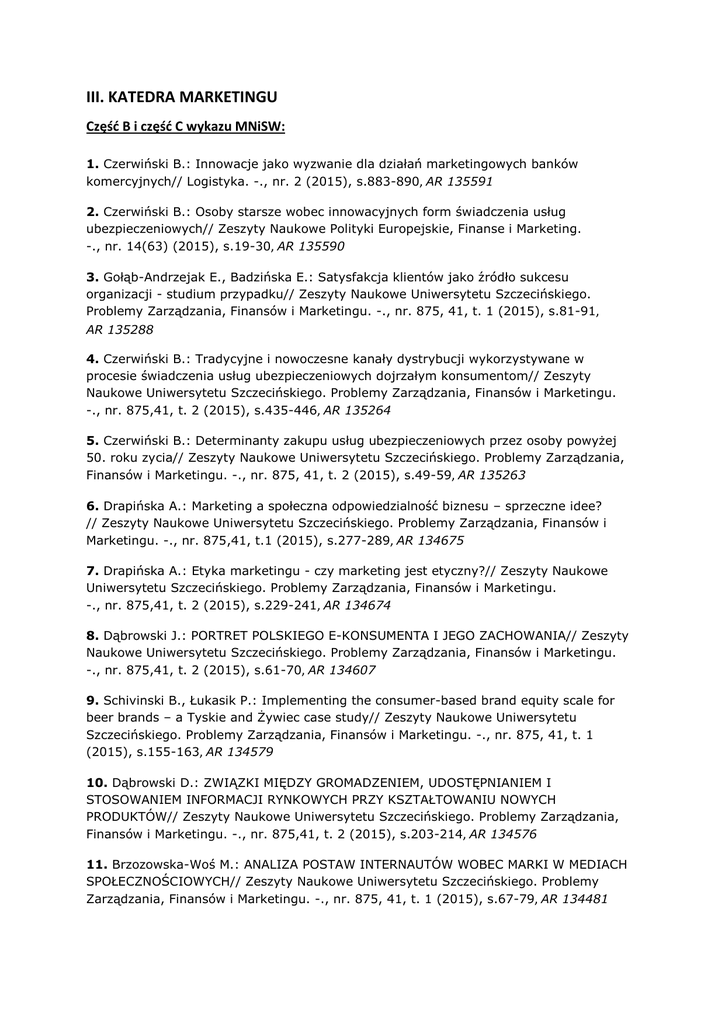 III. KATEDRA MARKETINGU

Część B i część C wykazu MNiSW:

1. Czerwiński B.: Innowacje jako wyzwanie dla działań marketingowych banków komercyjnych// Logistyka. -., nr. 2 (2015), s.883-890, AR 135591

2. Czerwiński B.: Osoby starsze wobec innowacyjnych form świadczenia usług ubezpieczeniowych// Zeszyty Naukowe Polityki Europejskie, Finanse i Marketing. -., nr. 14(63) (2015), s.19-30, AR 135590

3. Gołąb-Andrzejak E., Badzińska E.: Satysfakcja klientów jako źródło sukcesu organizacji - studium przypadku// Zeszyty Naukowe Uniwersytetu Szczecińskiego. Problemy Zarządzania, Finansów i Marketingu. -., nr. 875, 41, t. 1 (2015), s.81-91, AR 135288

4. Czerwiński B.: Tradycyjne i nowoczesne kanały dystrybucji wykorzystywane w procesie świadczenia usług ubezpieczeniowych dojrzałym konsumentom// Zeszyty Naukowe Uniwersytetu Szczecińskiego. Problemy Zarządzania, Finansów i Marketingu. -., nr. 875,41, t. 2 (2015), s.435-446, AR 135264

5. Czerwiński B.: Determinanty zakupu usług ubezpieczeniowych przez osoby powyżej 50. roku zycia// Zeszyty Naukowe Uniwersytetu Szczecińskiego. Problemy Zarządzania, Finansów i Marketingu. -., nr. 875, 41, t. 2 (2015), s.49-59, AR 135263

6. Drapińska A.: Marketing a społeczna odpowiedzialność biznesu – sprzeczne idee? // Zeszyty Naukowe Uniwersytetu Szczecińskiego. Problemy Zarządzania, Finansów i Marketingu. -., nr. 875,41, t.1 (2015), s.277-289, AR 134675

7. Drapińska A.: Etyka marketingu - czy marketing jest etyczny?// Zeszyty Naukowe Uniwersytetu Szczecińskiego. Problemy Zarządzania, Finansów i Marketingu. -., nr. 875,41, t. 2 (2015), s.229-241, AR 134674

8. Dąbrowski J.: PORTRET POLSKIEGO E-KONSUMENTA I JEGO ZACHOWANIA// Zeszyty Naukowe Uniwersytetu Szczecińskiego. Problemy Zarządzania, Finansów i Marketingu. -., nr. 875,41, t. 2 (2015), s.61-70, AR 134607

9. Schivinski B., Łukasik P.: Implementing the consumer-based brand equity scale for beer brands – a Tyskie and Żywiec case study// Zeszyty Naukowe Uniwersytetu Szczecińskiego. Problemy Zarządzania, Finansów i Marketingu. -., nr. 875, 41, t. 1 (2015), s.155-163, AR 134579

10. Dąbrowski D.: ZWIĄZKI MIĘDZY GROMADZENIEM, UDOSTĘPNIANIEM I STOSOWANIEM INFORMACJI RYNKOWYCH PRZY KSZTAŁTOWANIU NOWYCH PRODUKTÓW// Zeszyty Naukowe Uniwersytetu Szczecińskiego. Problemy Zarządzania, Finansów i Marketingu. -., nr. 875,41, t. 2 (2015), s.203-214, AR 134576

11. Brzozowska-Woś M.: ANALIZA POSTAW INTERNAUTÓW WOBEC MARKI W MEDIACH SPOŁECZNOŚCIOWYCH// Zeszyty Naukowe Uniwersytetu Szczecińskiego. Problemy Zarządzania, Finansów i Marketingu. -., nr. 875, 41, t. 1 (2015), s.67-79, AR 134481